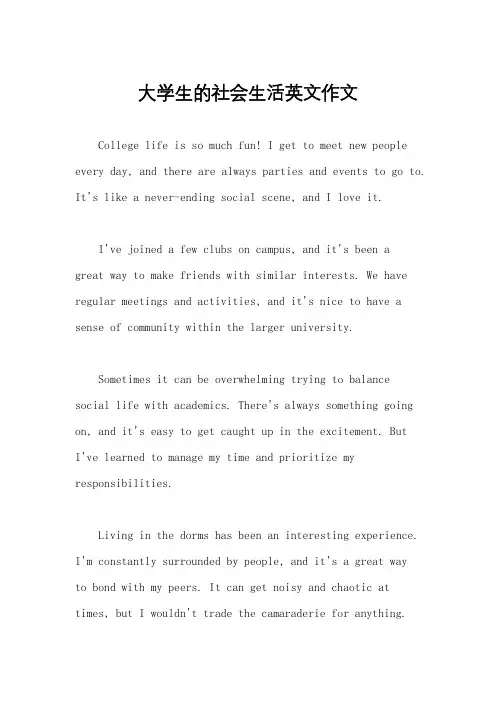 大学生的社会生活英文作文

College life is so much fun! I get to meet new people every day, and there are always parties and events to go to. It's like a never-ending social scene, and I love it.

I've joined a few clubs on campus, and it's been a great way to make friends with similar interests. We have regular meetings and activities, and it's nice to have a sense of community within the larger university.

Sometimes it can be overwhelming trying to balance social life with academics. There's always something going on, and it's easy to get caught up in the excitement. But I've learned to manage my time and prioritize my responsibilities.

Living in the dorms has been an interesting experience. I'm constantly surrounded by people, and it's a great way to bond with my peers. It can get noisy and chaotic at times, but I wouldn't trade the camaraderie for anything.